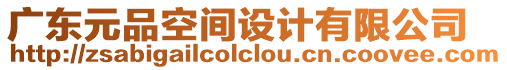 广东元品空间设计有限公司
http://zsabigailcolclou.cn.coovee.com